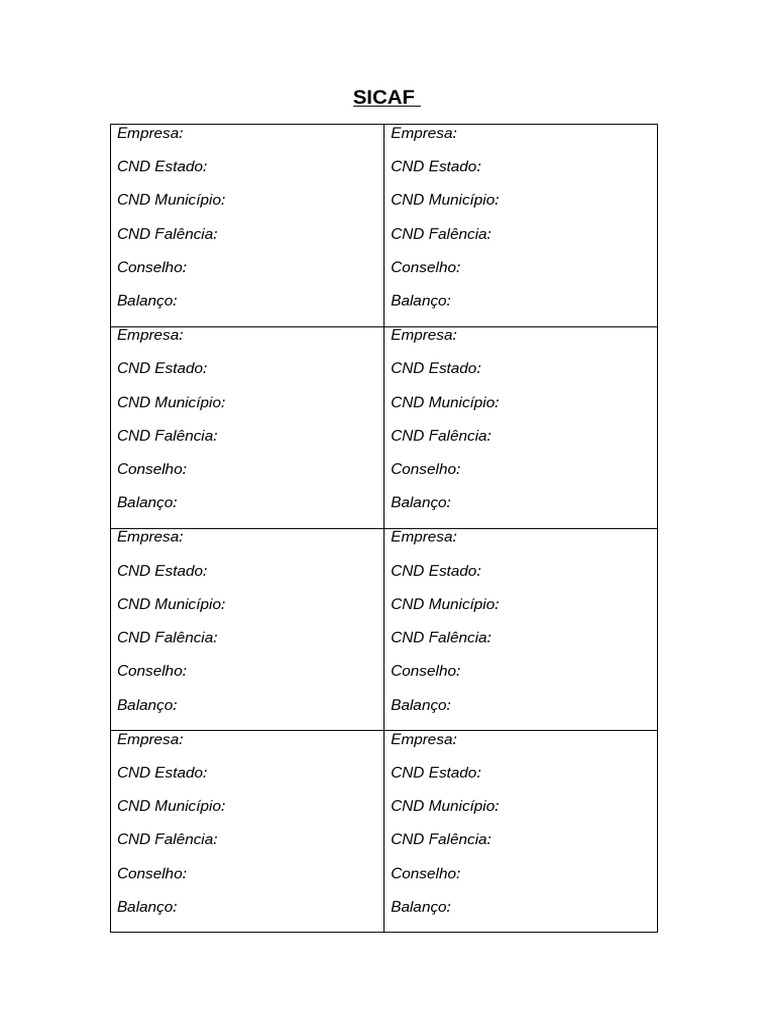 SICAF

| | |
|---|---|
| Empresa:<br><br>CND Estado:<br><br>CND Município:<br><br>CND Falência:<br><br>Conselho:<br><br>Balanço: | Empresa:<br><br>CND Estado:<br><br>CND Município:<br><br>CND Falência:<br><br>Conselho:<br><br>Balanço: |
| Empresa:<br><br>CND Estado:<br><br>CND Município:<br><br>CND Falência:<br><br>Conselho:<br><br>Balanço: | Empresa:<br><br>CND Estado:<br><br>CND Município:<br><br>CND Falência:<br><br>Conselho:<br><br>Balanço: |
| Empresa:<br><br>CND Estado:<br><br>CND Município:<br><br>CND Falência:<br><br>Conselho:<br><br>Balanço: | Empresa:<br><br>CND Estado:<br><br>CND Município:<br><br>CND Falência:<br><br>Conselho:<br><br>Balanço: |
| Empresa:<br><br>CND Estado:<br><br>CND Município:<br><br>CND Falência:<br><br>Conselho:<br><br>Balanço: | Empresa:<br><br>CND Estado:<br><br>CND Município:<br><br>CND Falência:<br><br>Conselho:<br><br>Balanço: |